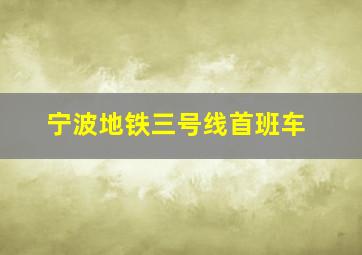 宁波地铁三号线首班车